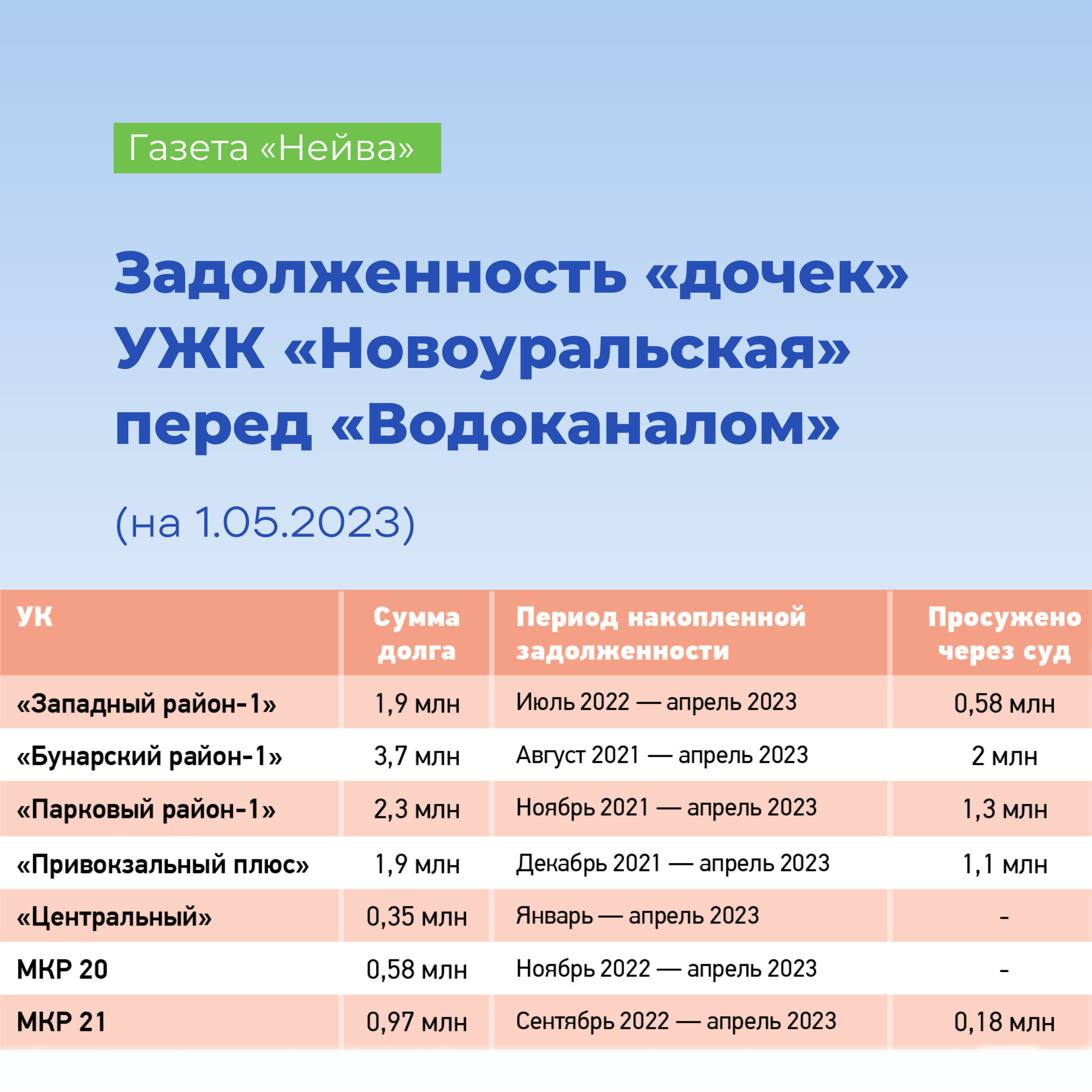 Газета «Нейва»

Задолженность «дочек» УЖК «Новоуральская» перед «Водоканалом»

(на 1.05.2023)

| УК | Сумма долга | Период накопленной задолженности | Просужено через суд |
|---|---|---|---|
| «Западный район-1» | 1,9 млн | Июль 2022 — апрель 2023 | 0,58 млн |
| «Бунарский район-1» | 3,7 млн | Август 2021 — апрель 2023 | 2 млн |
| «Парковый район-1» | 2,3 млн | Ноябрь 2021 — апрель 2023 | 1,3 млн |
| «Привокзальный плюс» | 1,9 млн | Декабрь 2021 — апрель 2023 | 1,1 млн |
| «Центральный» | 0,35 млн | Январь — апрель 2023 | - |
| МКР 20 | 0,58 млн | Ноябрь 2022 — апрель 2023 | - |
| МКР 21 | 0,97 млн | Сентябрь 2022 — апрель 2023 | 0,18 млн |